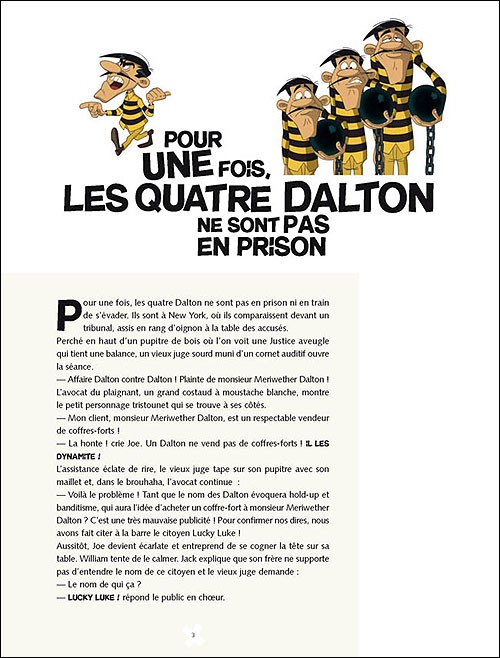 POUR UNE FOIS, LES QUATRE DALTON NE SONT PAS EN PRISON

Pour une fois, les quatre Dalton ne sont pas en prison ni en train de s'évader. Ils sont à New York, où ils comparaissent devant un tribunal, assis en rang d'oignon à la table des accusés.
Perché en haut d'un pupitre de bois où l'on voit une Justice aveugle qui tient une balance, un vieux juge sourd muni d'un cornet auditif ouvre la séance.
— Affaire Dalton contre Dalton ! Plainte de monsieur Meriwether Dalton !
L'avocat du plaignant, un grand costaud à moustache blanche, montre le petit personnage tristounet qui se trouve à ses côtés.
— Mon client, monsieur Meriwether Dalton, est un respectable vendeur de coffres-forts !
— La honte ! crie Joe. Un Dalton ne vend pas de coffres-forts ! IL LES DYNAMITE !
L'assistance éclate de rire, le vieux juge tape sur son pupitre avec son maillet et, dans le brouhaha, l'avocat continue :
— Voilà le problème ! Tant que le nom des Dalton évoquera hold-up et banditisme, qui aura l'idée d'acheter un coffre-fort à monsieur Meriwether Dalton ? C'est une très mauvaise publicité ! Pour confirmer nos dires, nous avons fait citer à la barre le citoyen Lucky Luke !
Aussitôt, Joe devient écarlate et entreprend de se cogner la tête sur sa table. William tente de le calmer. Jack explique que son frère ne supporte pas d'entendre le nom de ce citoyen et le vieux juge demande :
— Le nom de qui ça ?
— LUCKY LUKE ! répond le public en chœur.

3